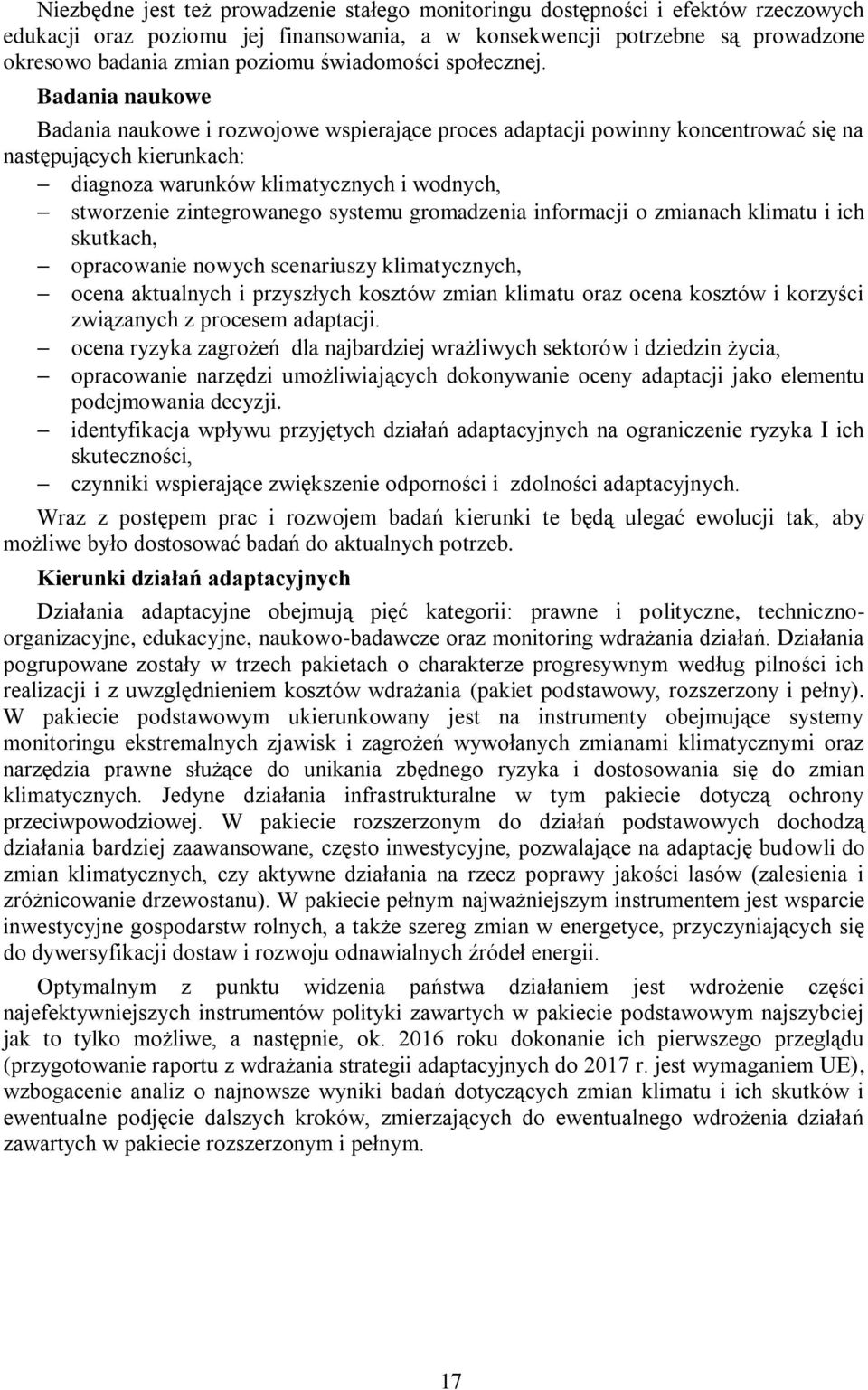 Niezbędne jest też prowadzenie stałego monitoringu dostępności i efektów rzeczowych edukacji oraz poziomu jej finansowania, a w konsekwencji potrzebne są prowadzone okresowo badania zmian poziomu świadomości społecznej.

Badania naukowe

Badania naukowe i rozwojowe wspierające proces adaptacji powinny koncentrować się na następujących kierunkach:

– diagnoza warunków klimatycznych i wodnych,
– stworzenie zintegrowanego systemu gromadzenia informacji o zmianach klimatu i ich skutkach,
– opracowanie nowych scenariuszy klimatycznych,
– ocena aktualnych i przyszłych kosztów zmian klimatu oraz ocena kosztów i korzyści związanych z procesem adaptacji.
– ocena ryzyka zagrożeń dla najbardziej wrażliwych sektorów i dziedzin życia,
– opracowanie narzędzi umożliwiających dokonywanie oceny adaptacji jako elementu podejmowania decyzji.
– identyfikacja wpływu przyjętych działań adaptacyjnych na ograniczenie ryzyka I ich skuteczności,
– czynniki wspierające zwiększenie odporności i zdolności adaptacyjnych.

Wraz z postępem prac i rozwojem badań kierunki te będą ulegać ewolucji tak, aby możliwe było dostosować badań do aktualnych potrzeb.

Kierunki działań adaptacyjnych

Działania adaptacyjne obejmują pięć kategorii: prawne i polityczne, techniczno-organizacyjne, edukacyjne, naukowo-badawcze oraz monitoring wdrażania działań. Działania pogrupowane zostały w trzech pakietach o charakterze progresywnym według pilności ich realizacji i z uwzględnieniem kosztów wdrażania (pakiet podstawowy, rozszerzony i pełny). W pakiecie podstawowym ukierunkowany jest na instrumenty obejmujące systemy monitoringu ekstremalnych zjawisk i zagrożeń wywołanych zmianami klimatycznymi oraz narzędzia prawne służące do unikania zbędnego ryzyka i dostosowania się do zmian klimatycznych. Jedyne działania infrastrukturalne w tym pakiecie dotyczą ochrony przeciwpowodziowej. W pakiecie rozszerzonym do działań podstawowych dochodzą działania bardziej zaawansowane, często inwestycyjne, pozwalające na adaptację budowli do zmian klimatycznych, czy aktywne działania na rzecz poprawy jakości lasów (zalesienia i zróżnicowanie drzewostanu). W pakiecie pełnym najważniejszym instrumentem jest wsparcie inwestycyjne gospodarstw rolnych, a także szereg zmian w energetyce, przyczyniających się do dywersyfikacji dostaw i rozwoju odnawialnych źródeł energii.

Optymalnym z punktu widzenia państwa działaniem jest wdrożenie części najefektywniejszych instrumentów polityki zawartych w pakiecie podstawowym najszybciej jak to tylko możliwe, a następnie, ok. 2016 roku dokonanie ich pierwszego przeglądu (przygotowanie raportu z wdrażania strategii adaptacyjnych do 2017 r. jest wymaganiem UE), wzbogacenie analiz o najnowsze wyniki badań dotyczących zmian klimatu i ich skutków i ewentualne podjęcie dalszych kroków, zmierzających do ewentualnego wdrożenia działań zawartych w pakiecie rozszerzonym i pełnym.

17